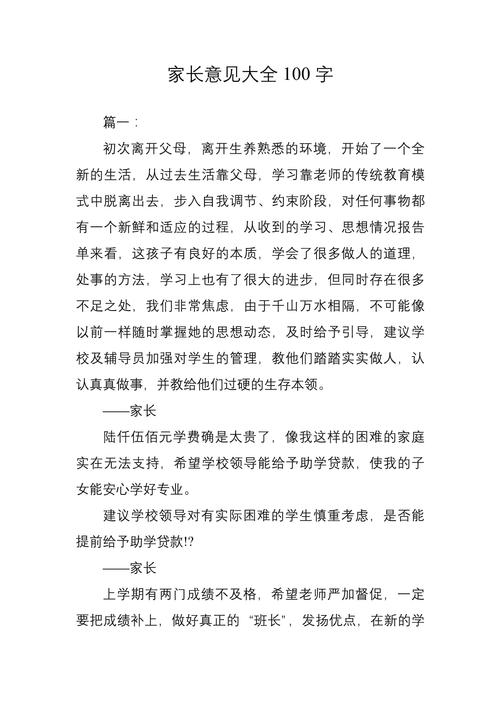 家长意见大全 100 字

篇一：

初次离开父母，离开生养熟悉的环境，开始了一个全新的生活，从过去生活靠父母，学习靠老师的传统教育模式中脱离出去，步入自我调节、约束阶段，对任何事物都有一个新鲜和适应的过程，从收到的学习、思想情况报告单来看，这孩子有良好的本质，学会了很多做人的道理，处事的方法，学习上也有了很大的进步，但同时存在很多不足之处，我们非常焦虑，由于千山万水相隔，不可能像以前一样随时掌握她的思想动态，及时给予引导，建议学校及辅导员加强对学生的管理，教他们踏踏实实做人，认认真真做事，并教给他们过硬的生存本领。

——家长

陆仟伍佰元学费确是太贵了，像我这样的困难的家庭实在无法支持，希望学校领导能给予助学贷款，使我的子女能安心学好专业。

建议学校领导对有实际困难的学生慎重考虑，是否能提前给予助学贷款!?

——家长

上学期有两门成绩不及格，希望老师严加督促，一定要把成绩补上，做好真正的“班长”，发扬优点，在新的学